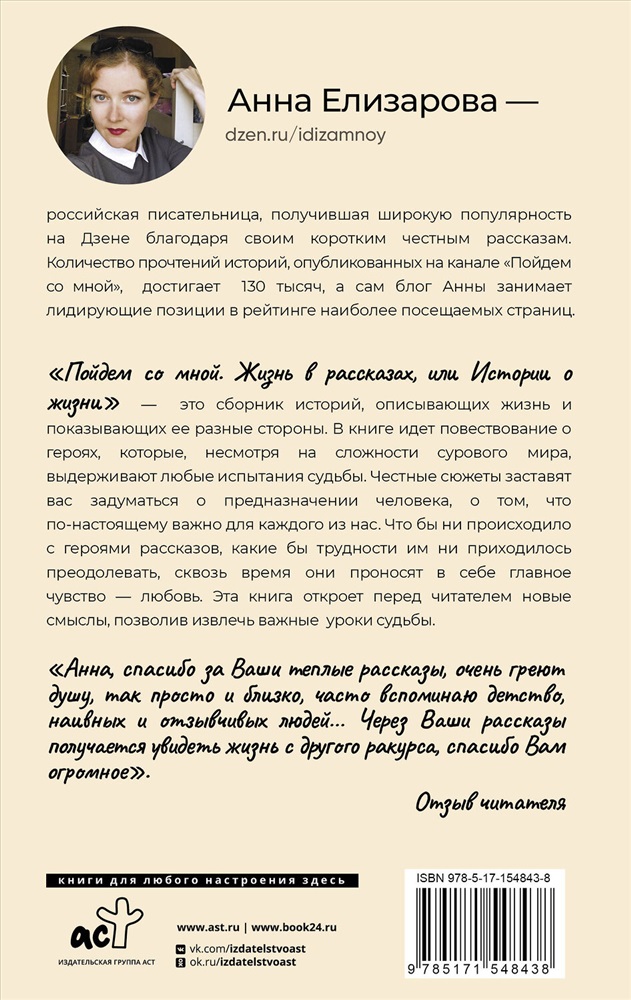 Анна Елизарова —
dzen.ru/idizamnoy

российская писательница, получившая широкую популярность на Дзене благодаря своим коротким честным рассказам. Количество прочтений историй, опубликованных на канале «Пойдем со мной», достигает 130 тысяч, а сам блог Анны занимает лидирующие позиции в рейтинге наиболее посещаемых страниц.

«Пойдем со мной. Жизнь в рассказах, или Истории о жизни» — это сборник историй, описывающих жизнь и показывающих ее разные стороны. В книге идет повествование о героях, которые, несмотря на сложности сурового мира, выдерживают любые испытания судьбы. Честные сюжеты заставят вас задуматься о предназначении человека, о том, что по-настоящему важно для каждого из нас. Что бы ни происходило с героями рассказов, какие бы трудности им ни приходилось преодолевать, сквозь время они проносят в себе главное чувство — любовь. Эта книга откроет перед читателем новые смыслы, позволив извлечь важные уроки судьбы.

«Анна, спасибо за Ваши теплые рассказы, очень греют душу, так просто и близко, часто вспоминаю детство, наивных и отзывчивых людей... Через Ваши рассказы получается увидеть жизнь с другого ракурса, спасибо Вам огромное».

Отзыв читателя

книги для любого настроения здесь

аст
ИЗДАТЕЛЬСКАЯ ГРУППА АСТ

www.ast.ru | www.book24.ru
vk.com/izdatelstvoast
ok.ru/izdatelstvoast

ISBN 978-5-17-154843-8
9 785171 548438